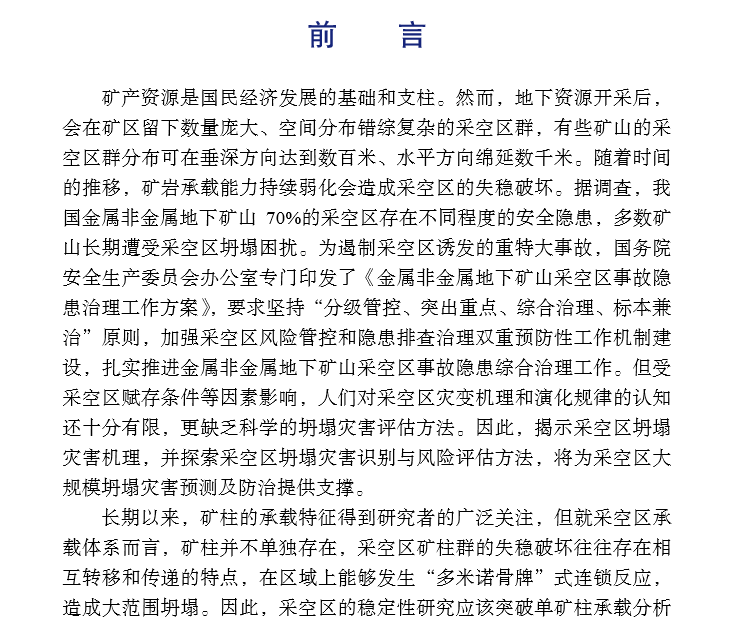 前　言

矿产资源是国民经济发展的基础和支柱。然而，地下资源开采后，会在矿区留下数量庞大、空间分布错综复杂的采空区群，有些矿山的采空区群分布可在垂深方向达到数百米、水平方向绵延数千米。随着时间的推移，矿岩承载能力持续弱化会造成采空区的失稳破坏。据调查，我国金属非金属地下矿山 70%的采空区存在不同程度的安全隐患，多数矿山长期遭受采空区坍塌困扰。为遏制采空区诱发的重特大事故，国务院安全生产委员会办公室专门印发了《金属非金属地下矿山采空区事故隐患治理工作方案》，要求坚持“分级管控、突出重点、综合治理、标本兼治”原则，加强采空区风险管控和隐患排查治理双重预防性工作机制建设，扎实推进金属非金属地下矿山采空区事故隐患综合治理工作。但受采空区赋存条件等因素影响，人们对采空区灾变机理和演化规律的认知还十分有限，更缺乏科学的坍塌灾害评估方法。因此，揭示采空区坍塌灾害机理，并探索采空区坍塌灾害识别与风险评估方法，将为采空区大规模坍塌灾害预测及防治提供支撑。

长期以来，矿柱的承载特征得到研究者的广泛关注，但就采空区承载体系而言，矿柱并不单独存在，采空区矿柱群的失稳破坏往往存在相互转移和传递的特点，在区域上能够发生“多米诺骨牌”式连锁反应，造成大范围坍塌。因此，采空区的稳定性研究应该突破单矿柱承载分析